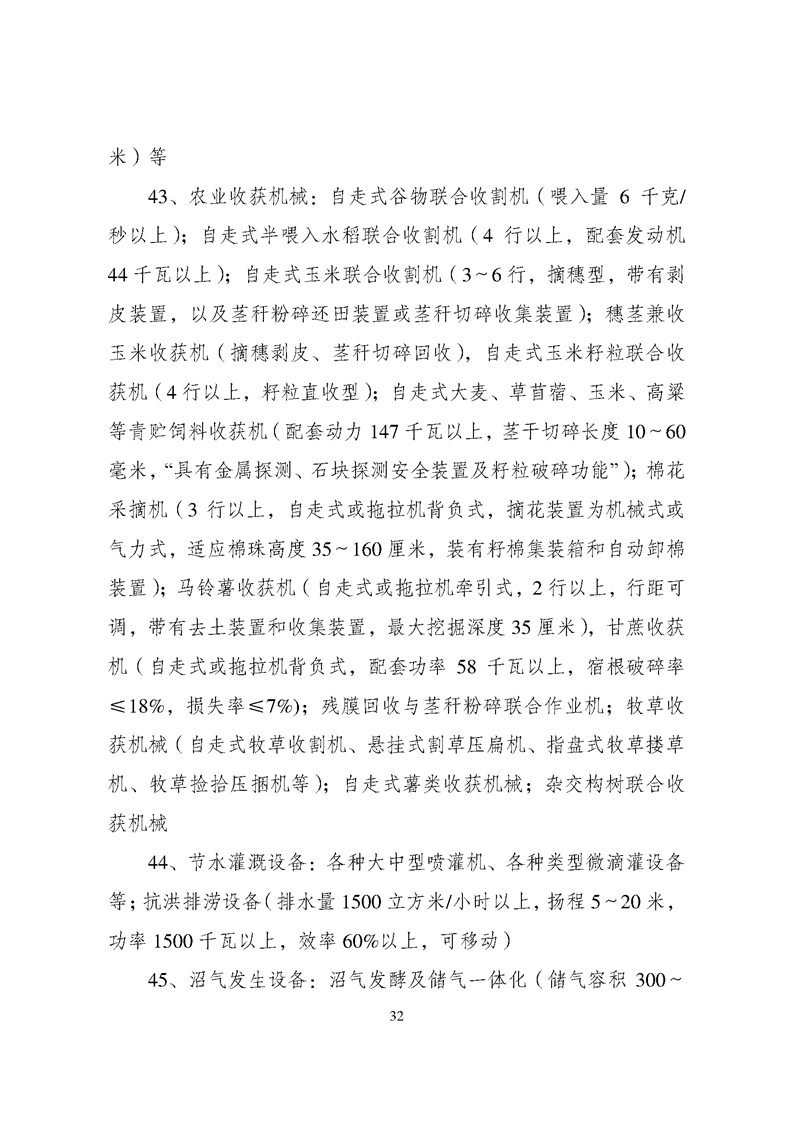 米）等

43、农业收获机械：自走式谷物联合收割机（喂入量 6 千克/秒以上）；自走式半喂入水稻联合收割机（4 行以上，配套发动机 44 千瓦以上）；自走式玉米联合收割机（3～6 行，摘穗型，带有剥皮装置，以及茎秆粉碎还田装置或茎秆切碎收集装置）；穗茎兼收玉米收获机（摘穗剥皮、茎秆切碎回收），自走式玉米籽粒联合收获机（4 行以上，籽粒直收型）；自走式大麦、草苜蓿、玉米、高粱等青贮饲料收获机（配套动力 147 千瓦以上，茎干切碎长度 10～60 毫米，“具有金属探测、石块探测安全装置及籽粒破碎功能”）；棉花采摘机（3 行以上，自走式或拖拉机背负式，摘花装置为机械式或气力式，适应棉珠高度 35～160 厘米，装有籽棉集装箱和自动卸棉装置）；马铃薯收获机（自走式或拖拉机牵引式，2 行以上，行距可调，带有去土装置和收集装置，最大挖掘深度 35 厘米），甘蔗收获机（自走式或拖拉机背负式，配套功率 58 千瓦以上，宿根破碎率≤18%，损失率≤7%）；残膜回收与茎秆粉碎联合作业机；牧草收获机械（自走式牧草收割机、悬挂式割草压扁机、指盘式牧草搂草机、牧草捡拾压捆机等）；自走式薯类收获机械；杂交构树联合收获机械

44、节水灌溉设备：各种大中型喷灌机、各种类型微滴灌设备等；抗洪排涝设备（排水量 1500 立方米/小时以上，扬程 5～20 米，功率 1500 千瓦以上，效率 60%以上，可移动）

45、沼气发生设备：沼气发酵及储气一体化（储气容积 300～

32